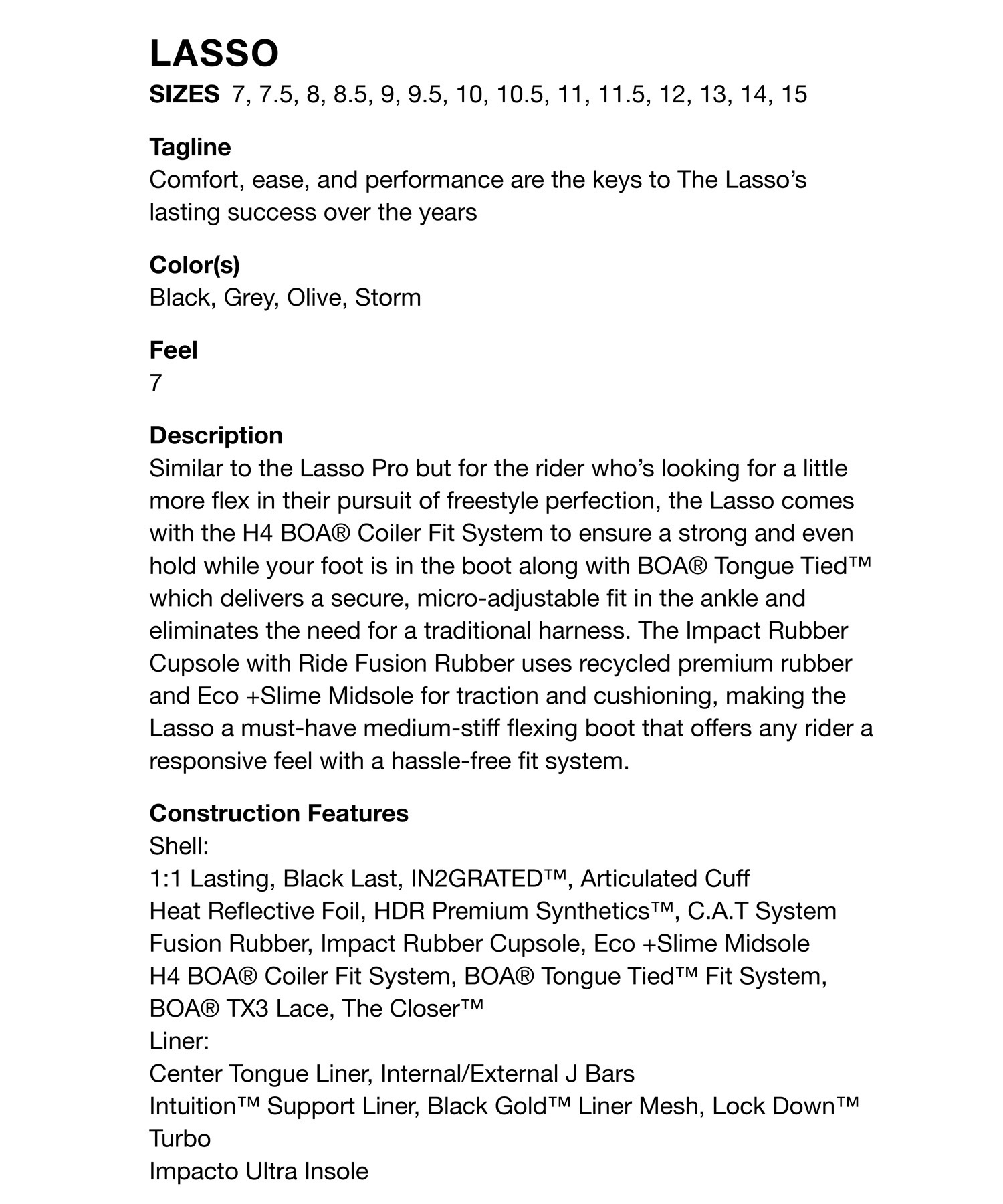 LASSO
SIZES 7, 7.5, 8, 8.5, 9, 9.5, 10, 10.5, 11, 11.5, 12, 13, 14, 15

Tagline
Comfort, ease, and performance are the keys to The Lasso's lasting success over the years

Color(s)
Black, Grey, Olive, Storm

Feel
7

Description
Similar to the Lasso Pro but for the rider who's looking for a little more flex in their pursuit of freestyle perfection, the Lasso comes with the H4 BOA® Coiler Fit System to ensure a strong and even hold while your foot is in the boot along with BOA® Tongue Tied™ which delivers a secure, micro-adjustable fit in the ankle and eliminates the need for a traditional harness. The Impact Rubber Cupsole with Ride Fusion Rubber uses recycled premium rubber and Eco +Slime Midsole for traction and cushioning, making the Lasso a must-have medium-stiff flexing boot that offers any rider a responsive feel with a hassle-free fit system.

Construction Features
Shell:
1:1 Lasting, Black Last, IN2GRATED™, Articulated Cuff
Heat Reflective Foil, HDR Premium Synthetics™, C.A.T System
Fusion Rubber, Impact Rubber Cupsole, Eco +Slime Midsole
H4 BOA® Coiler Fit System, BOA® Tongue Tied™ Fit System, BOA® TX3 Lace, The Closer™
Liner:
Center Tongue Liner, Internal/External J Bars
Intuition™ Support Liner, Black Gold™ Liner Mesh, Lock Down™ Turbo
Impacto Ultra Insole